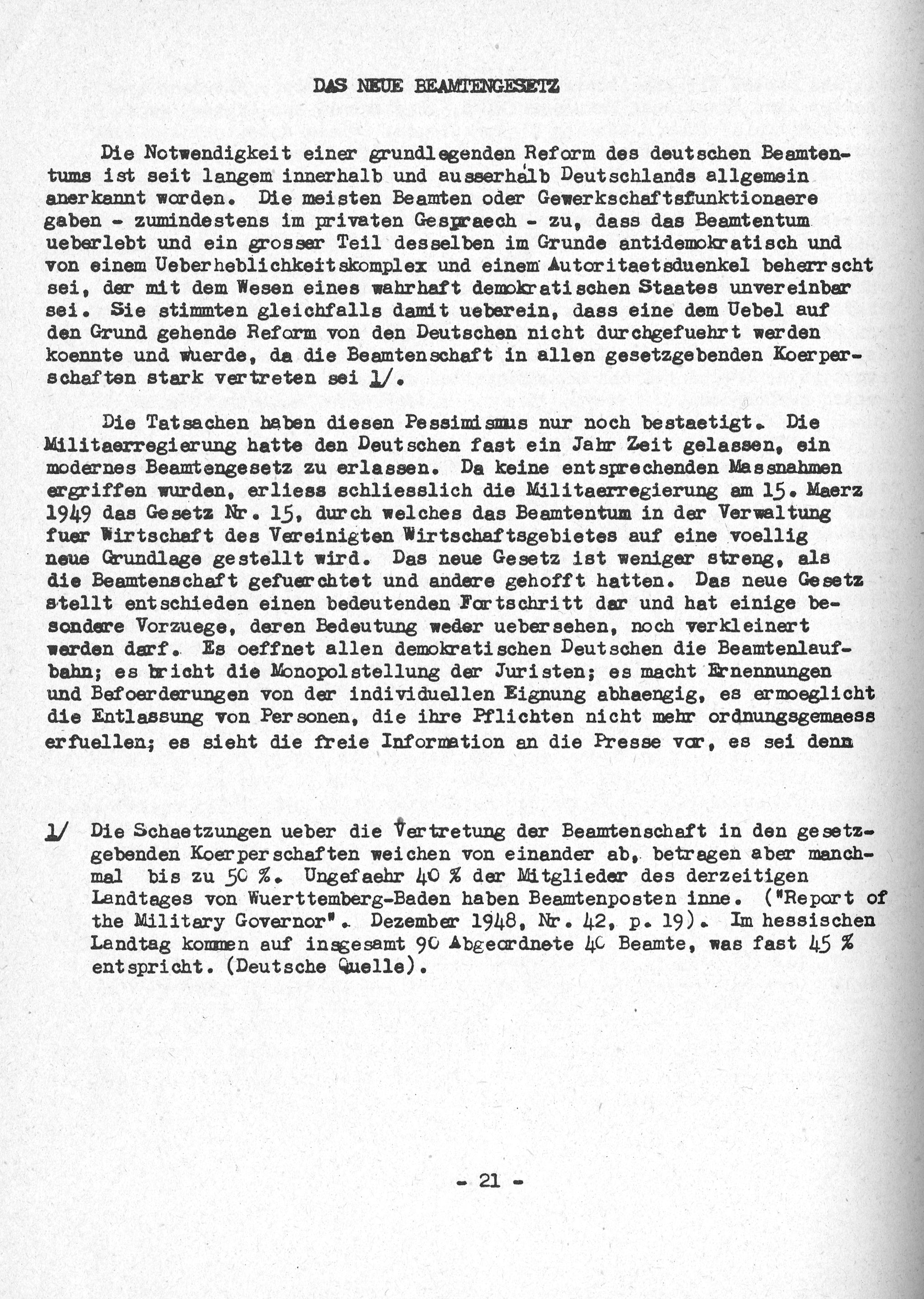 DAS NEUE BEAMTENGESETZ

Die Notwendigkeit einer grundlegenden Reform des deutschen Beamtentums ist seit langem innerhalb und ausserhalb Deutschlands allgemein anerkannt worden. Die meisten Beamten oder Gewerkschaftsfunktionaere gaben - zumindestens im privaten Gespraech - zu, dass das Beamtentum ueberlebt und ein grosser Teil desselben im Grunde antidemokratisch und von einem Ueberheblichkeitskomplex und einem Autoritaetsduenkel beherrscht sei, der mit dem Wesen eines wahrhaft demokratischen Staates unvereinbar sei. Sie stimmten gleichfalls damit ueberein, dass eine dem Uebel auf den Grund gehende Reform von den Deutschen nicht durchgefuehrt werden koennte und wuerde, da die Beamtenschaft in allen gesetzgebenden Koerperschaften stark vertreten sei 1/.

Die Tatsachen haben diesen Pessimismus nur noch bestaetigt. Die Militaerregierung hatte den Deutschen fast ein Jahr Zeit gelassen, ein modernes Beamtengesetz zu erlassen. Da keine entsprechenden Massnahmen ergriffen wurden, erliess schliesslich die Militaerregierung am 15. Maerz 1949 das Gesetz Nr. 15, durch welches das Beamtentum in der Verwaltung fuer Wirtschaft des Vereinigten Wirtschaftsgebietes auf eine voellig neue Grundlage gestellt wird. Das neue Gesetz ist weniger streng, als die Beamtenschaft gefuerchtet und andere gehofft hatten. Das neue Gesetz stellt entschieden einen bedeutenden Fortschritt dar und hat einige besondere Vorzuege, deren Bedeutung weder uebersehen, noch verkleinert werden darf. Es oeffnet allen demokratischen Deutschen die Beamtenlaufbahn; es bricht die Monopolstellung der Juristen; es macht Ernennungen und Befoerderungen von der individuellen Eignung abhaengig, es ermoeglicht die Entlassung von Personen, die ihre Pflichten nicht mehr ordnungsgemaess erfuellen; es sieht die freie Information an die Presse vor, es sei denn

1/ Die Schaetzungen ueber die Vertretung der Beamtenschaft in den gesetzgebenden Koerperschaften weichen von einander ab, betragen aber manchmal bis zu 50 %. Ungefaehr 40 % der Mitglieder des derzeitigen Landtages von Wuerttemberg-Baden haben Beamtenposten inne. ("Report of the Military Governor". Dezember 1948, Nr. 42, p. 19). Im hessischen Landtag kommen auf insgesamt 90 Abgeordnete 40 Beamte, was fast 45 % entspricht. (Deutsche Quelle).

- 21 -